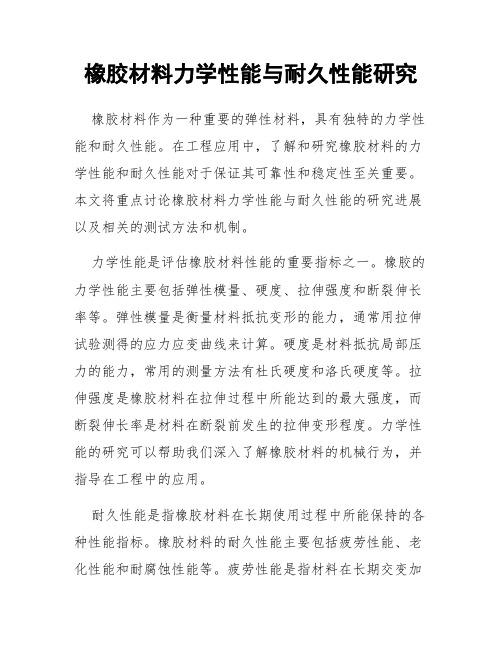 橡胶材料力学性能与耐久性能研究

橡胶材料作为一种重要的弹性材料，具有独特的力学性能和耐久性能。在工程应用中，了解和研究橡胶材料的力学性能和耐久性能对于保证其可靠性和稳定性至关重要。本文将重点讨论橡胶材料力学性能与耐久性能的研究进展以及相关的测试方法和机制。

力学性能是评估橡胶材料性能的重要指标之一。橡胶的力学性能主要包括弹性模量、硬度、拉伸强度和断裂伸长率等。弹性模量是衡量材料抵抗变形的能力，通常用拉伸试验测得的应力应变曲线来计算。硬度是材料抵抗局部压力的能力，常用的测量方法有杜氏硬度和洛氏硬度等。拉伸强度是橡胶材料在拉伸过程中所能达到的最大强度，而断裂伸长率是材料在断裂前发生的拉伸变形程度。力学性能的研究可以帮助我们深入了解橡胶材料的机械行为，并指导在工程中的应用。

耐久性能是指橡胶材料在长期使用过程中所能保持的各种性能指标。橡胶材料的耐久性能主要包括疲劳性能、老化性能和耐腐蚀性能等。疲劳性能是指材料在长期交变加